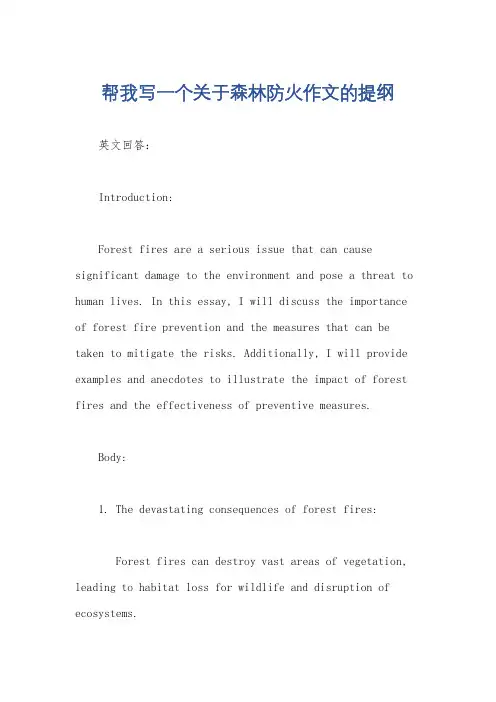 帮我写一个关于森林防火作文的提纲

英文回答：

Introduction:

Forest fires are a serious issue that can cause significant damage to the environment and pose a threat to human lives. In this essay, I will discuss the importance of forest fire prevention and the measures that can be taken to mitigate the risks. Additionally, I will provide examples and anecdotes to illustrate the impact of forest fires and the effectiveness of preventive measures.

Body:

1. The devastating consequences of forest fires:

Forest fires can destroy vast areas of vegetation, leading to habitat loss for wildlife and disruption of ecosystems.